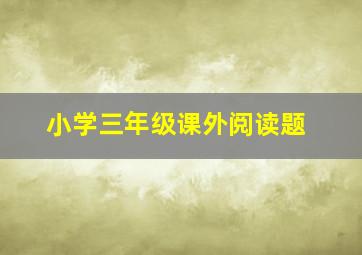 小学三年级课外阅读题